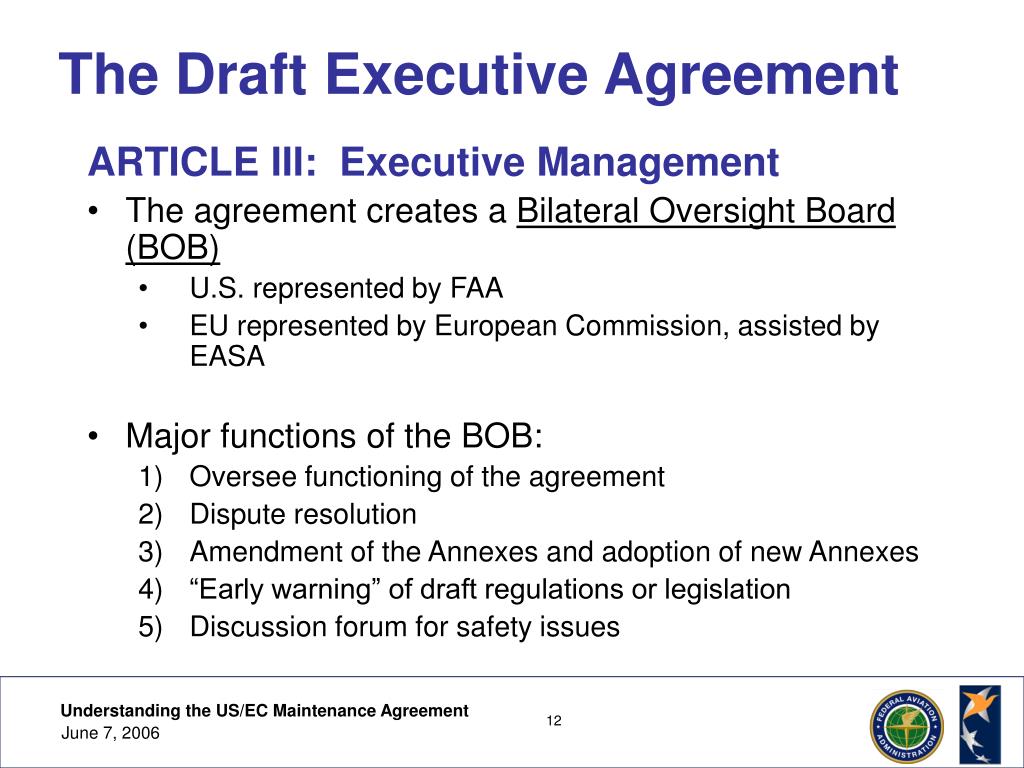 The Draft Executive Agreement

ARTICLE III: Executive Management

• The agreement creates a Bilateral Oversight Board (BOB)
  • U.S. represented by FAA
  • EU represented by European Commission, assisted by EASA

• Major functions of the BOB:
  1) Oversee functioning of the agreement
  2) Dispute resolution
  3) Amendment of the Annexes and adoption of new Annexes
  4) “Early warning” of draft regulations or legislation
  5) Discussion forum for safety issues

Understanding the US/EC Maintenance Agreement
June 7, 2006

12

FEDERAL AVIATION ADMINISTRATION